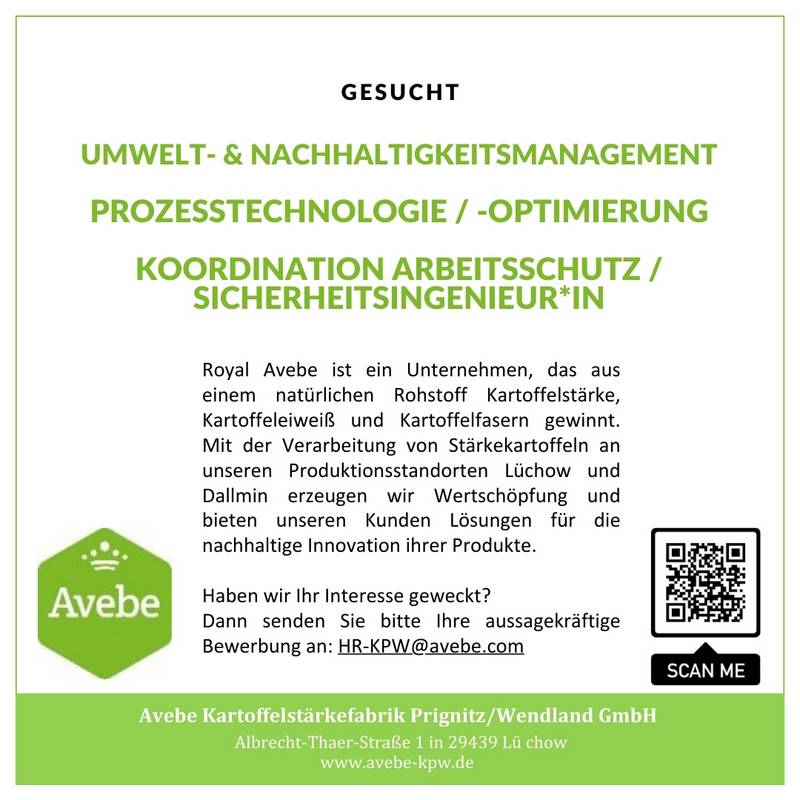 GESUCHT

UMWELT- & NACHHALTIGKEITSMANAGEMENT

PROZESSTECHNOLOGIE / -OPTIMIERUNG

KOORDINATION ARBEITSSCHUTZ / SICHERHEITSINGENIEUR*IN

Royal Avebe ist ein Unternehmen, das aus einem natürlichen Rohstoff Kartoffelstärke, Kartoffeleiweiß und Kartoffelfasern gewinnt. Mit der Verarbeitung von Stärkekartoffeln an unseren Produktionsstandorten Lüchow und Dallmin erzeugen wir Wertschöpfung und bieten unseren Kunden Lösungen für die nachhaltige Innovation ihrer Produkte.

Haben wir Ihr Interesse geweckt?
Dann senden Sie bitte Ihre aussagekräftige Bewerbung an: HR-KPW@avebe.com

Avebe

SCAN ME

Avebe Kartoffelstärkefabrik Prignitz/Wendland GmbH
Albrecht-Thaer-Straße 1 in 29439 Lü chow
www.avebe-kpw.de